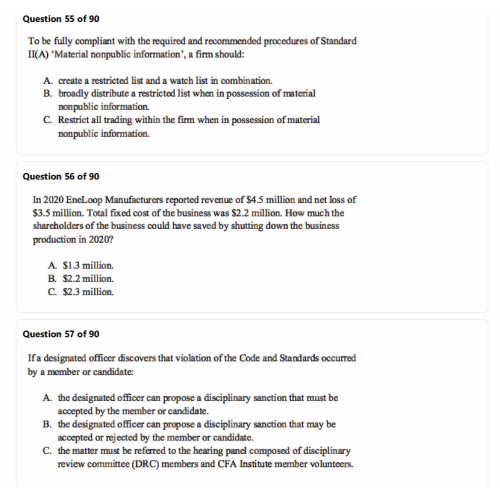 Question 55 of 90

To be fully compliant with the required and recommended procedures of Standard II(A) 'Material nonpublic information', a firm should:

A. create a restricted list and a watch list in combination.
B. broadly distribute a restricted list when in possession of material nonpublic information.
C. Restrict all trading within the firm when in possession of material nonpublic information.

Question 56 of 90

In 2020 EneLoop Manufacturers reported revenue of \$4.5 million and net loss of \$3.5 million. Total fixed cost of the business was \$2.2 million. How much the shareholders of the business could have saved by shutting down the business production in 2020?

A. \$1.3 million.
B. \$2.2 million.
C. \$2.3 million.

Question 57 of 90

If a designated officer discovers that violation of the Code and Standards occurred by a member or candidate:

A. the designated officer can propose a disciplinary sanction that must be accepted by the member or candidate.
B. the designated officer can propose a disciplinary sanction that may be accepted or rejected by the member or candidate.
C. the matter must be referred to the hearing panel composed of disciplinary review committee (DRC) members and CFA Institute member volunteers.